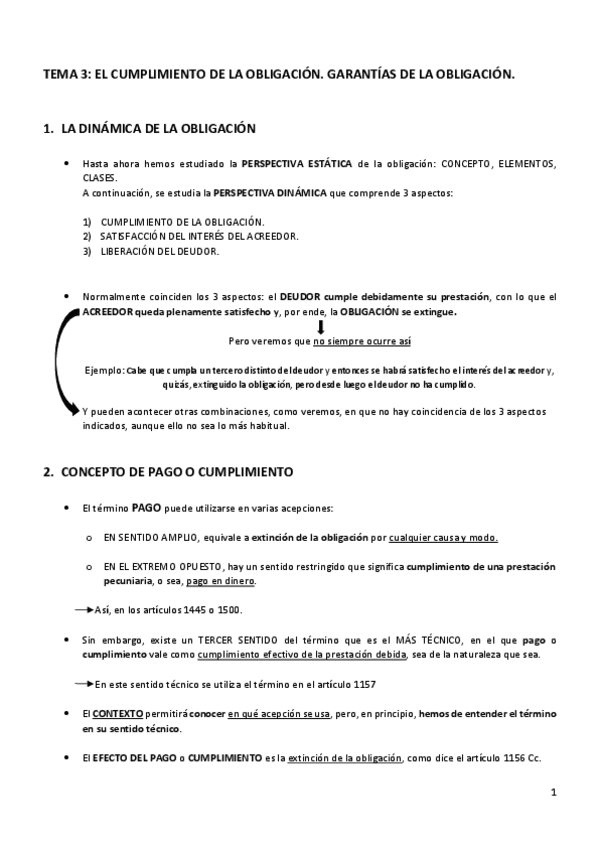 TEMA 3: EL CUMPLIMIENTO DE LA OBLIGACIÓN. GARANTÍAS DE LA OBLIGACIÓN.

1. LA DINÁMICA DE LA OBLIGACIÓN

• Hasta ahora hemos estudiado la PERSPECTIVA ESTÁTICA de la obligación: CONCEPTO, ELEMENTOS, CLASES.
A continuación, se estudia la PERSPECTIVA DINÁMICA que comprende 3 aspectos:

1) CUMPLIMIENTO DE LA OBLIGACIÓN.
2) SATISFACCIÓN DEL INTERÉS DEL ACREEDOR.
3) LIBERACIÓN DEL DEUDOR.

• Normalmente coinciden los 3 aspectos: el DEUDOR cumple debidamente su prestación, con lo que el ACREEDOR queda plenamente satisfecho y, por ende, la OBLIGACIÓN se extingue.

Pero veremos que no siempre ocurre así

Ejemplo: Cabe que cumpla un tercero distinto del deudor y entonces se habrá satisfecho el interés del acreedor y, quizás, extinguido la obligación, pero desde luego el deudor no ha cumplido.

Y pueden acontecer otras combinaciones, como veremos, en que no hay coincidencia de los 3 aspectos indicados, aunque ello no sea lo más habitual.

2. CONCEPTO DE PAGO O CUMPLIMIENTO

• El término PAGO puede utilizarse en varias acepciones:

o EN SENTIDO AMPLIO, equivale a extinción de la obligación por cualquier causa y modo.

o EN EL EXTREMO OPUESTO, hay un sentido restringido que significa cumplimiento de una prestación pecuniaria, o sea, pago en dinero.

→Así, en los artículos 1445 o 1500.

• Sin embargo, existe un TERCER SENTIDO del término que es el MÁS TÉCNICO, en el que pago o cumplimiento vale como cumplimiento efectivo de la prestación debida, sea de la naturaleza que sea.

→En este sentido técnico se utiliza el término en el artículo 1157

• El CONTEXTO permitirá conocer en qué acepción se usa, pero, en principio, hemos de entender el término en su sentido técnico.

• El EFECTO DEL PAGO o CUMPLIMIENTO es la extinción de la obligación, como dice el artículo 1156 Cc.

1